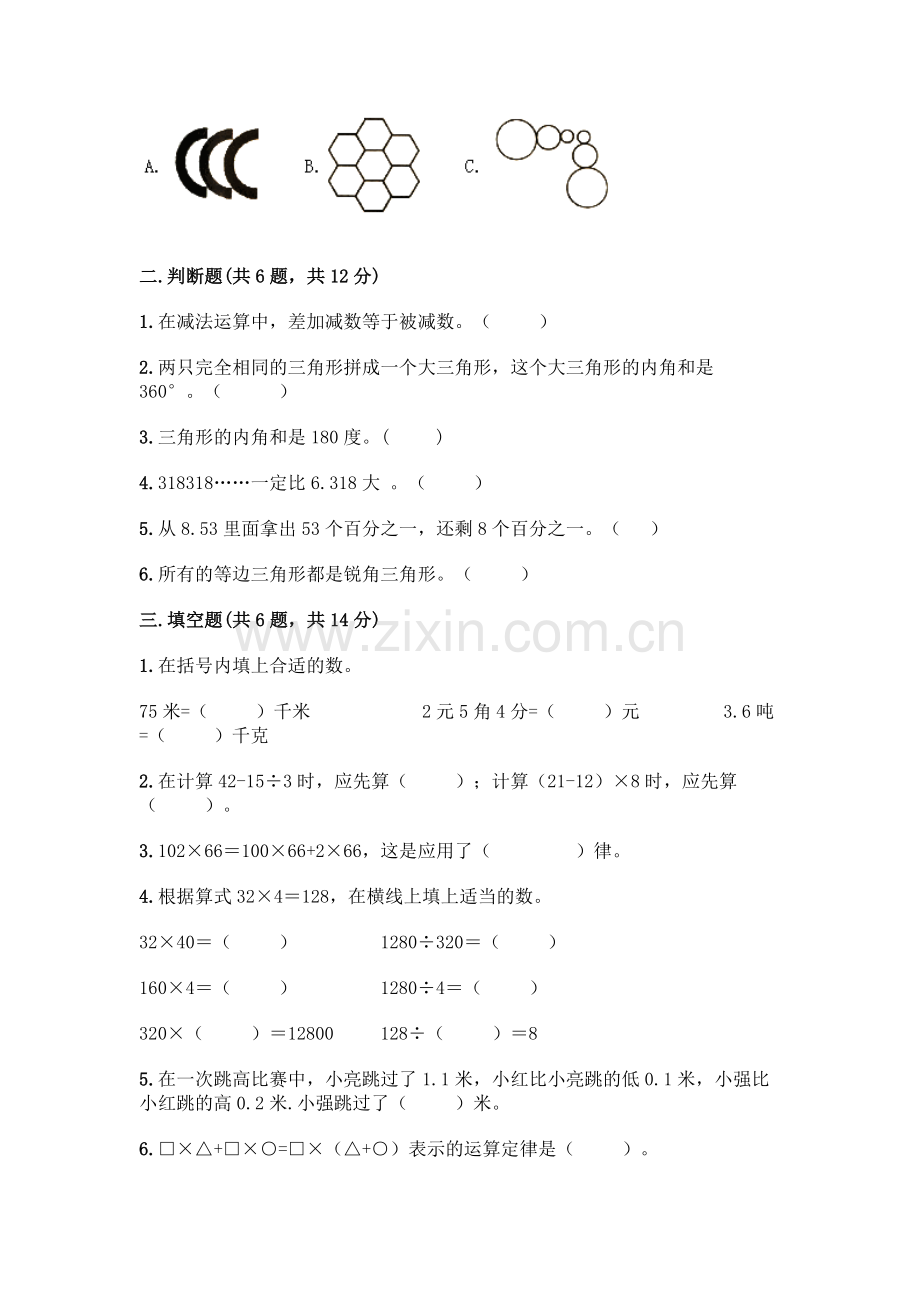 A.

B.

C.

二.判断题(共6题，共12分)

1.在减法运算中，差加减数等于被减数。（　　）

2.两只完全相同的三角形拼成一个大三角形，这个大三角形的内角和是360°。（　　）

3.三角形的内角和是180度。（　　）

4.318318……一定比6.318大 。（　　）

5.从8.53里面拿出53个百分之一，还剩8个百分之一。（　　）

6.所有的等边三角形都是锐角三角形。（　　）

三.填空题(共6题，共14分)

www.zixin.com.cn

1.在括号内填上合适的数。

75米=（　　）千米　　2元5角4分=（　　）元　　3.6吨=（　　）千克

2.在计算42-15÷3时，应先算（　　）；计算（21-12）×8时，应先算（　　）。

3.102×66＝100×66+2×66，这是应用了（　　　）律。

4.根据算式32×4＝128，在横线上填上适当的数。

32×40＝（　　）　　1280÷320＝（　　）

160×4＝（　　）　　1280÷4＝（　　）

320×（　　）＝12800　　128÷（　　）＝8

5.在一次跳高比赛中，小亮跳过了1.1米，小红比小亮跳的低0.1米，小强比小红跳的高0.2米.小强跳过了（　　）米。

6.□×△+□×○=□×（△+○）表示的运算定律是（　　）。